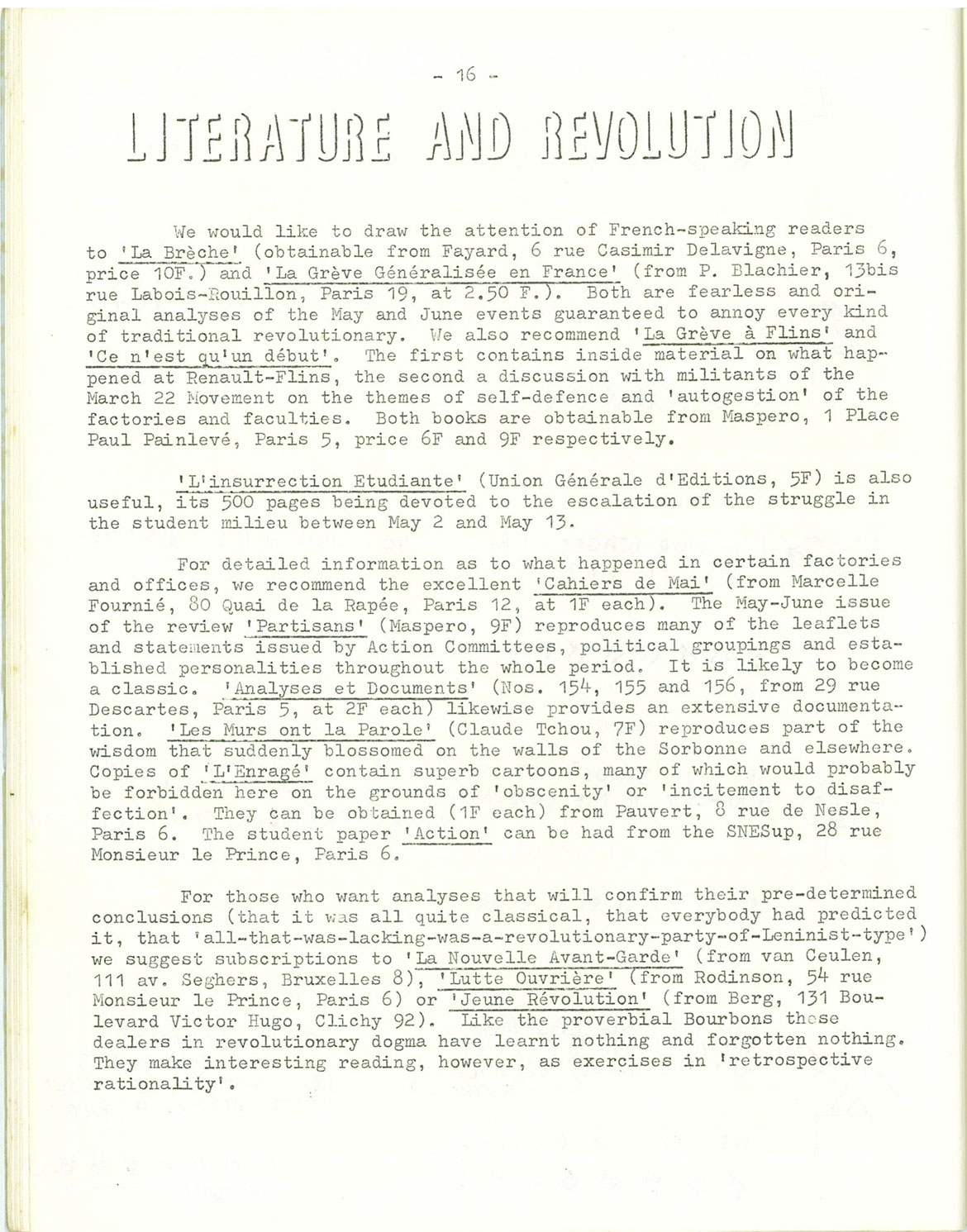 - 16 -

LITERATURE AND REVOLUTION

We would like to draw the attention of French-speaking readers to 'La Brèche' (obtainable from Fayard, 6 rue Casimir Delavigne, Paris 6, price 10F.) and 'La Grève Généralisée en France' (from P. Blachier, 13bis rue Labois-Rouillon, Paris 19, at 2.50 F.). Both are fearless and original analyses of the May and June events guaranteed to annoy every kind of traditional revolutionary. We also recommend 'La Grève à Flins' and 'Ce n'est qu'un début'. The first contains inside material on what happened at Renault-Flins, the second a discussion with militants of the March 22 Movement on the themes of self-defence and 'autogestion' of the factories and faculties. Both books are obtainable from Maspero, 1 Place Paul Painlevé, Paris 5, price 6F and 9F respectively.

'L'insurrection Etudiante' (Union Générale d'Editions, 5F) is also useful, its 500 pages being devoted to the escalation of the struggle in the student milieu between May 2 and May 13.

For detailed information as to what happened in certain factories and offices, we recommend the excellent 'Cahiers de Mai' (from Marcelle Fournié, 80 Quai de la Rapée, Paris 12, at 1F each). The May-June issue of the review 'Partisans' (Maspero, 9F) reproduces many of the leaflets and statements issued by Action Committees, political groupings and established personalities throughout the whole period. It is likely to become a classic. 'Analyses et Documents' (Nos. 154, 155 and 156, from 29 rue Descartes, Paris 5, at 2F each) likewise provides an extensive documentation. 'Les Murs ont la Parole' (Claude Tchou, 7F) reproduces part of the wisdom that suddenly blossomed on the walls of the Sorbonne and elsewhere. Copies of 'L'Enragé' contain superb cartoons, many of which would probably be forbidden here on the grounds of 'obscenity' or 'incitement to disaffection'. They can be obtained (1F each) from Pauvert, 8 rue de Nesle, Paris 6. The student paper 'Action' can be had from the SNESup, 28 rue Monsieur le Prince, Paris 6.

For those who want analyses that will confirm their pre-determined conclusions (that it was all quite classical, that everybody had predicted it, that 'all-that-was-lacking-was-a-revolutionary-party-of-Leninist-type') we suggest subscriptions to 'La Nouvelle Avant-Garde' (from van Ceulen, 111 av. Seghers, Bruxelles 8), 'Lutte Ouvrière' (from Rodinson, 54 rue Monsieur le Prince, Paris 6) or 'Jeune Révolution' (from Berg, 131 Boulevard Victor Hugo, Clichy 92). Like the proverbial Bourbons these dealers in revolutionary dogma have learnt nothing and forgotten nothing. They make interesting reading, however, as exercises in 'retrospective rationality'.